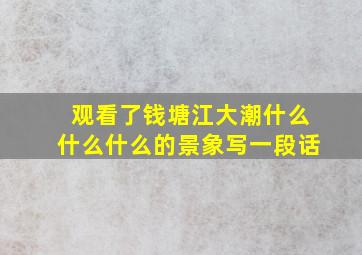 观看了钱塘江大潮什么什么什么的景象写一段话